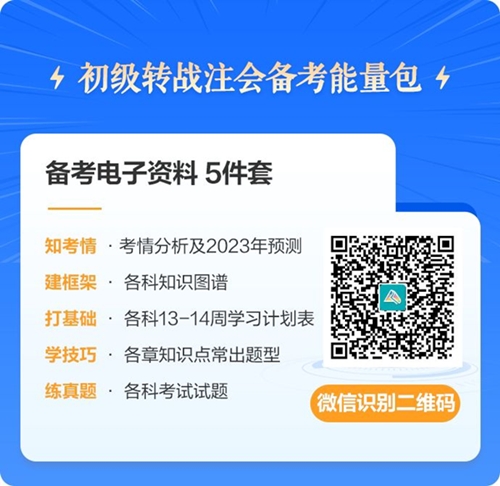 初级转战注会备考能量包

备考电子资料 5件套

知考情 · 考情分析及2023年预测
建框架 · 各科知识图谱
打基础 · 各科13-14周学习计划表
学技巧 · 各章知识点常出题型
练真题 · 各科考试试题

微信识别二维码